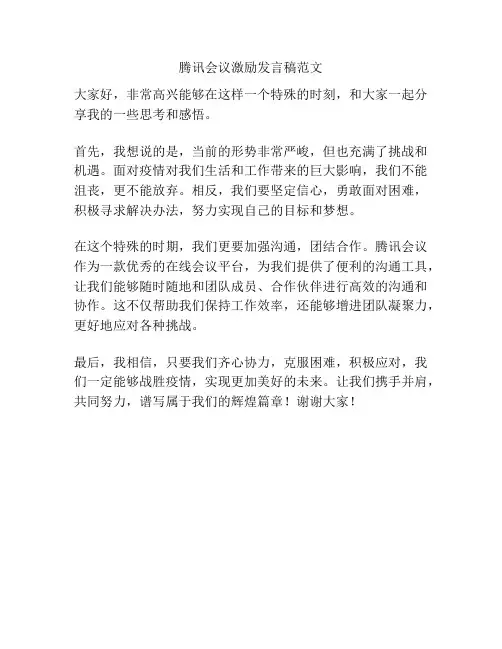 腾讯会议激励发言稿范文

大家好，非常高兴能够在这样一个特殊的时刻，和大家一起分享我的一些思考和感悟。

首先，我想说的是，当前的形势非常严峻，但也充满了挑战和机遇。面对疫情对我们生活和工作带来的巨大影响，我们不能沮丧，更不能放弃。相反，我们要坚定信心，勇敢面对困难，积极寻求解决办法，努力实现自己的目标和梦想。

在这个特殊的时期，我们更要加强沟通，团结合作。腾讯会议作为一款优秀的在线会议平台，为我们提供了便利的沟通工具，让我们能够随时随地和团队成员、合作伙伴进行高效的沟通和协作。这不仅帮助我们保持工作效率，还能够增进团队凝聚力，更好地应对各种挑战。

最后，我相信，只要我们齐心协力，克服困难，积极应对，我们一定能够战胜疫情，实现更加美好的未来。让我们携手并肩，共同努力，谱写属于我们的辉煌篇章！谢谢大家！